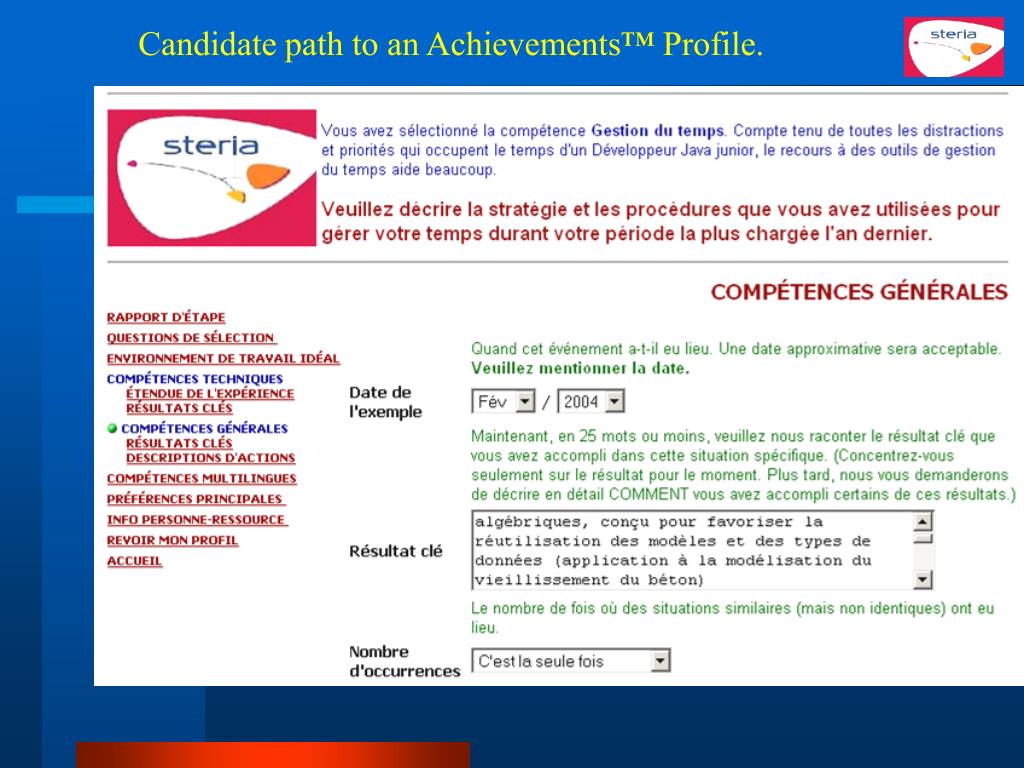 Candidate path to an Achievements™ Profile.

steria

steria

Vous avez sélectionné la compétence Gestion du temps. Compte tenu de toutes les distractions et priorités qui occupent le temps d'un Développeur Java junior, le recours à des outils de gestion du temps aide beaucoup.

Veuillez décrire la stratégie et les procédures que vous avez utilisées pour gérer votre temps durant votre période la plus chargée l'an dernier.

COMPÉTENCES GÉNÉRALES

RAPPORT D'ÉTAPE
QUESTIONS DE SÉLECTION
ENVIRONNEMENT DE TRAVAIL IDÉAL
COMPÉTENCES TECHNIQUES
ÉTENDUE DE L'EXPÉRIENCE
RÉSULTATS CLÉS
COMPÉTENCES GÉNÉRALES
RÉSULTATS CLÉS
DESCRIPTIONS D'ACTIONS
COMPÉTENCES MULTILINGUES
PRÉFÉRENCES PRINCIPALES
INFO PERSONNE-RESSOURCE
REVOIR MON PROFIL
ACCUEIL

Quand cet événement a-t-il eu lieu. Une date approximative sera acceptable. Veuillez mentionner la date.

Date de l'exemple

Fév / 2004

Maintenant, en 25 mots ou moins, veuillez nous raconter le résultat clé que vous avez accompli dans cette situation spécifique. (Concentrez-vous seulement sur le résultat pour le moment. Plus tard, nous vous demanderons de décrire en détail COMMENT vous avez accompli certains de ces résultats.)

Résultat clé

algébriques, conçu pour favoriser la réutilisation des modèles et des types de données (application à la modélisation du vieillissement du béton)

Le nombre de fois où des situations similaires (mais non identiques) ont eu lieu.

Nombre d'occurrences

C'est la seule fois